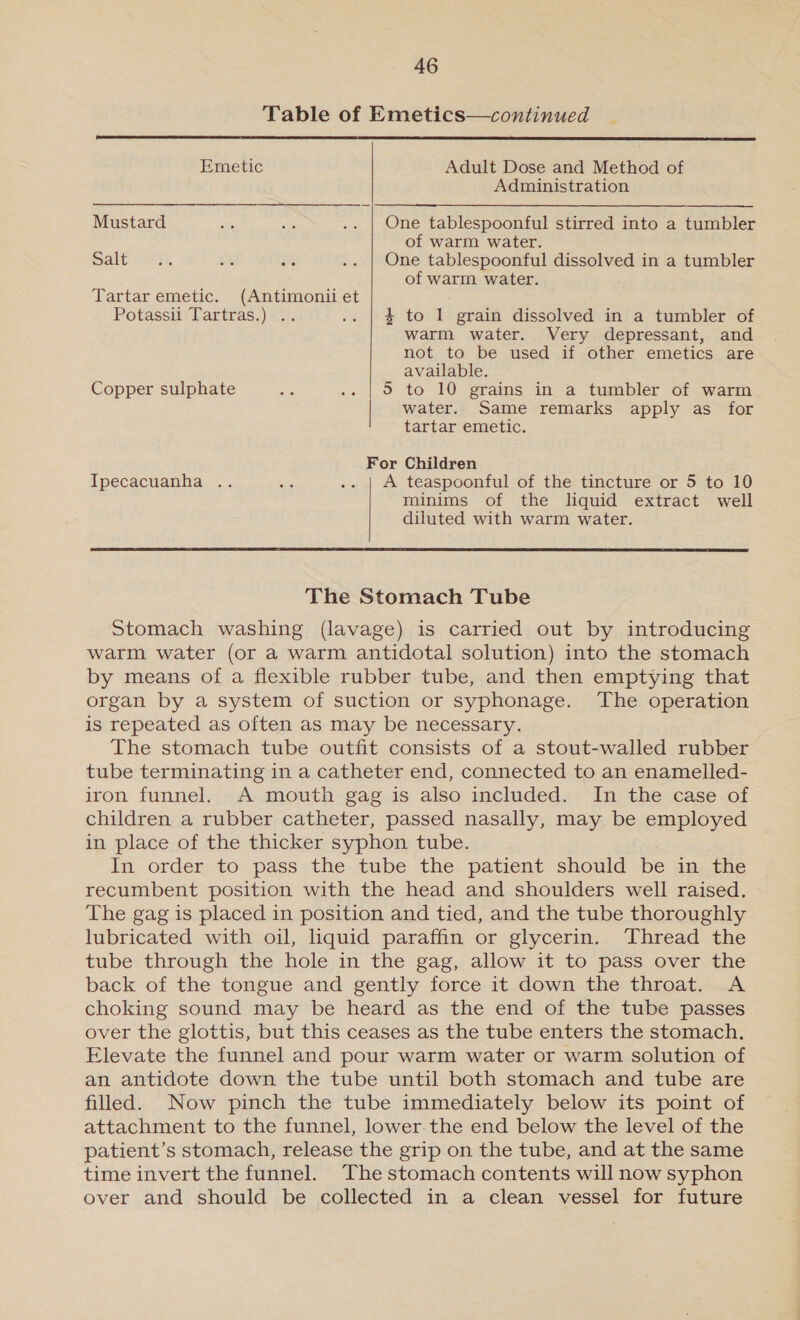 46

Table of Emetics—continued

| Emetic | Adult Dose and Method of Administration |
|---|---|
| Mustard .. .. .. | One tablespoonful stirred into a tumbler of warm water. |
| Salt .. .. .. .. | One tablespoonful dissolved in a tumbler of warm water. |
| Tartar emetic. (Antimonii et Potassii Tartras.) .. .. | $\frac{1}{2}$ to 1 grain dissolved in a tumbler of warm water. Very depressant, and not to be used if other emetics are available. |
| Copper sulphate .. .. | 5 to 10 grains in a tumbler of warm water. Same remarks apply as for tartar emetic. |
| | For Children |
| Ipecacuanha .. .. .. | A teaspoonful of the tincture or 5 to 10 minims of the liquid extract well diluted with warm water. |

The Stomach Tube

Stomach washing (lavage) is carried out by introducing warm water (or a warm antidotal solution) into the stomach by means of a flexible rubber tube, and then emptying that organ by a system of suction or syphonage. The operation is repeated as often as may be necessary.

The stomach tube outfit consists of a stout-walled rubber tube terminating in a catheter end, connected to an enamelled-iron funnel. A mouth gag is also included. In the case of children a rubber catheter, passed nasally, may be employed in place of the thicker syphon tube.

In order to pass the tube the patient should be in the recumbent position with the head and shoulders well raised. The gag is placed in position and tied, and the tube thoroughly lubricated with oil, liquid paraffin or glycerin. Thread the tube through the hole in the gag, allow it to pass over the back of the tongue and gently force it down the throat. A choking sound may be heard as the end of the tube passes over the glottis, but this ceases as the tube enters the stomach. Elevate the funnel and pour warm water or warm solution of an antidote down the tube until both stomach and tube are filled. Now pinch the tube immediately below its point of attachment to the funnel, lower the end below the level of the patient's stomach, release the grip on the tube, and at the same time invert the funnel. The stomach contents will now syphon over and should be collected in a clean vessel for future